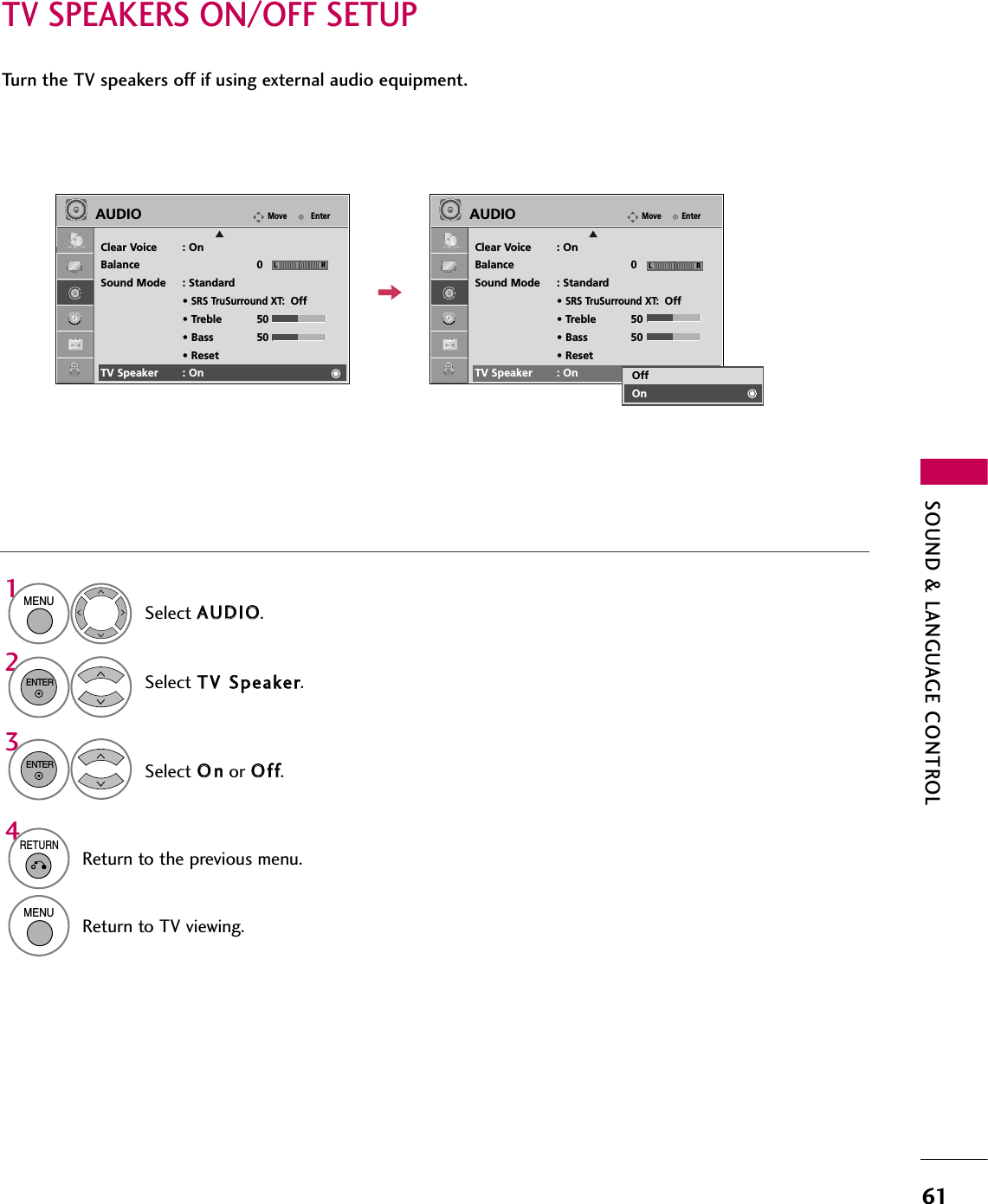 TV SPEAKERS ON/OFF SETUP

Turn the TV speakers off if using external audio equipment.

AUDIO Move Enter

Clear Voice : On
Balance 0 L R
Sound Mode : Standard
• SRS TruSurround XT: Off
• Treble 50
• Bass 50
• Reset
TV Speaker : On

AUDIO Move Enter

Clear Voice : On
Balance 0 L R
Sound Mode : Standard
• SRS TruSurround XT: Off
• Treble 50
• Bass 50
• Reset
TV Speaker : On
Off
On

1 MENU Select AUDIO.

2 ENTER Select TV Speaker.

3 ENTER Select On or Off.

4 RETURN Return to the previous menu.

MENU Return to TV viewing.

SOUND & LANGUAGE CONTROL

61